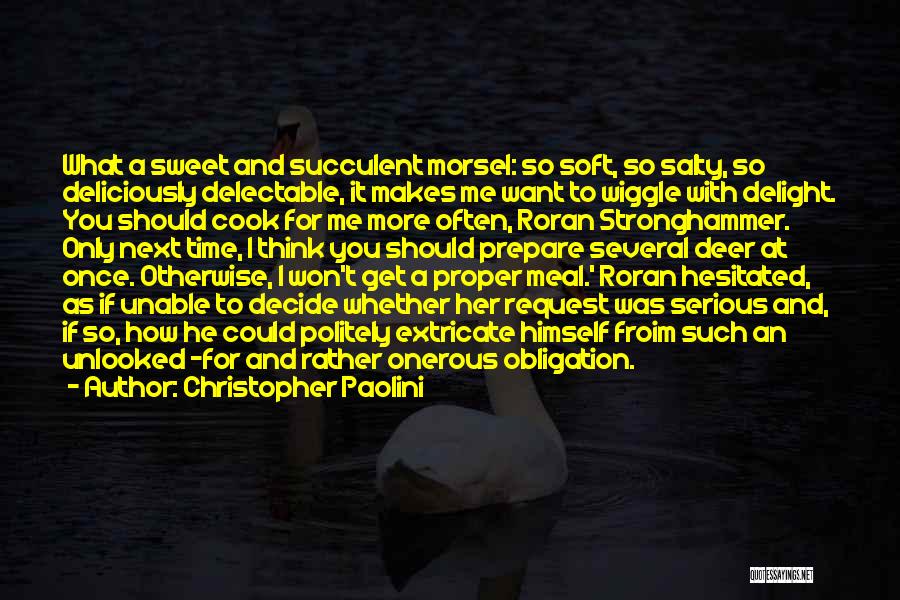 What a sweet and succulent morsel: so soft, so salty, so deliciously delectable, it makes me want to wiggle with delight. You should cook for me more often, Roran Stronghammer. Only next time, I think you should prepare several deer at once. Otherwise, I won't get a proper meal.' Roran hesitated, as if unable to decide whether her request was serious and, if so, how he could politely extricate himself froim such an unlooked -for and rather onerous obligation.
- Author: Christopher Paolini

QUOTESSAYINGS.NET